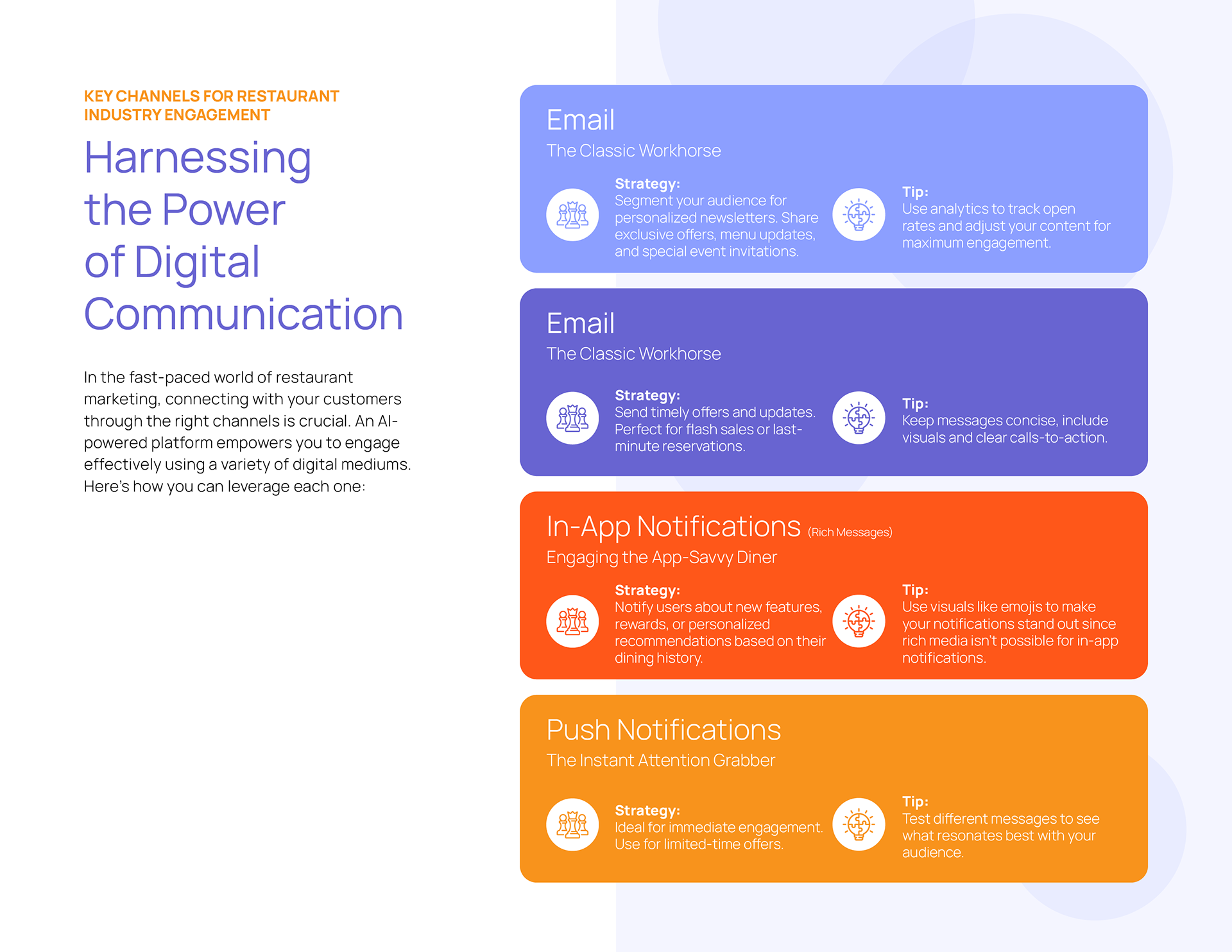 KEY CHANNELS FOR RESTAURANT INDUSTRY ENGAGEMENT

Harnessing the Power of Digital Communication

In the fast-paced world of restaurant marketing, connecting with your customers through the right channels is crucial. An AI-powered platform empowers you to engage effectively using a variety of digital mediums. Here's how you can leverage each one:

Email
The Classic Workhorse

Strategy:
Segment your audience for personalized newsletters. Share exclusive offers, menu updates, and special event invitations.

Tip:
Use analytics to track open rates and adjust your content for maximum engagement.

Email
The Classic Workhorse

Strategy:
Send timely offers and updates. Perfect for flash sales or last-minute reservations.

Tip:
Keep messages concise, include visuals and clear calls-to-action.

In-App Notifications (Rich Messages)
Engaging the App-Savvy Diner

Strategy:
Notify users about new features, rewards, or personalized recommendations based on their dining history.

Tip:
Use visuals like emojis to make your notifications stand out since rich media isn't possible for in-app notifications.

Push Notifications
The Instant Attention Grabber

Strategy:
Ideal for immediate engagement. Use for limited-time offers.

Tip:
Test different messages to see what resonates best with your audience.